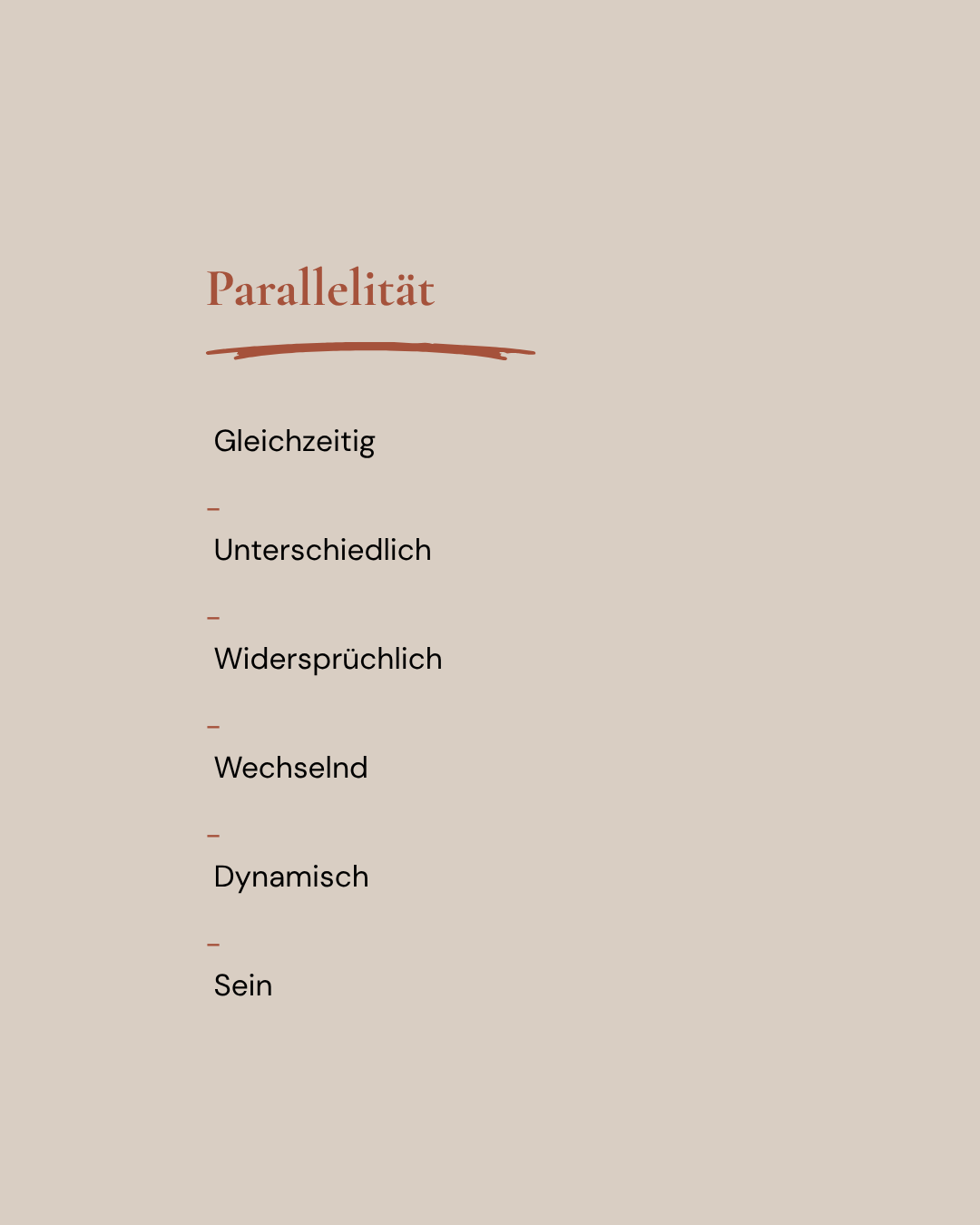 Parallelität

Gleichzeitig

-

Unterschiedlich

-

Widersprüchlich

-

Wechselnd

-

Dynamisch

-

Sein